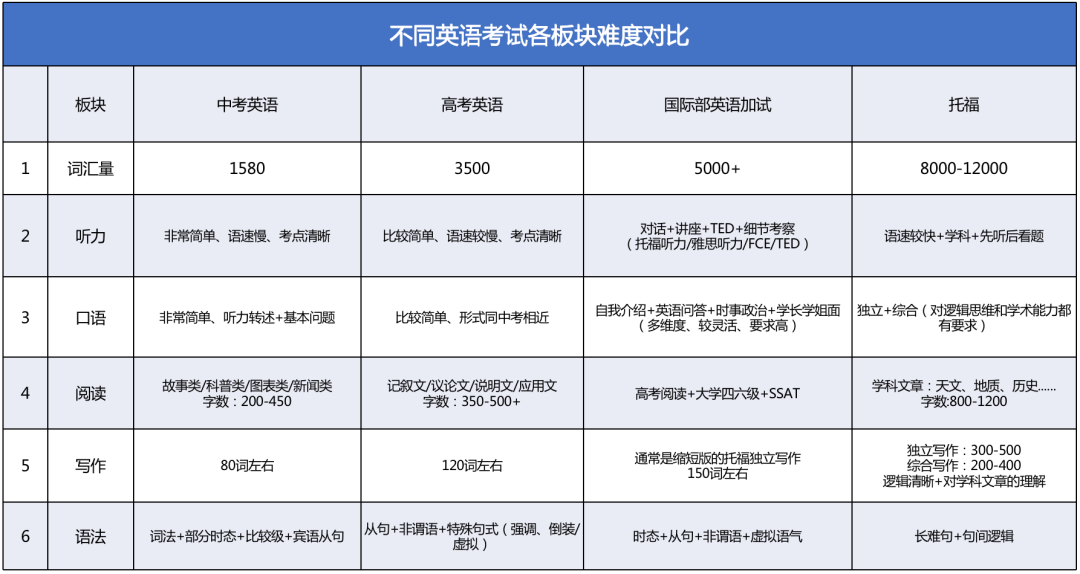 不同英语考试各板块难度对比

|  | 板块 | 中考英语 | 高考英语 | 国际部英语加试 | 托福 |
|---|---|---|---|---|---|
| 1 | 词汇量 | 1580 | 3500 | 5000+ | 8000-12000 |
| 2 | 听力 | 非常简单、语速慢、考点清晰 | 比较简单、语速较慢、考点清晰 | 对话+讲座+TED+细节考察（托福听力/雅思听力/FCE/TED） | 语速较快+学科+先听后看题 |
| 3 | 口语 | 非常简单、听力转述+基本问题 | 比较简单、形式同中考相近 | 自我介绍+英语问答+时事政治+学长学姐面（多维度、较灵活、要求高） | 独立+综合（对逻辑思维和学术能力都有要求） |
| 4 | 阅读 | 故事类/科普类/图表类/新闻类 字数：200-450 | 记叙文/议论文/说明文/应用文 字数：350-500+ | 高考阅读+大学四六级+SSAT | 学科文章：天文、地质、历史...... 字数:800-1200 |
| 5 | 写作 | 80词左右 | 120词左右 | 通常是缩短版的托福独立写作 150词左右 | 独立写作：300-500 综合写作：200-400 逻辑清晰+对学科文章的理解 |
| 6 | 语法 | 词法+部分时态+比较级+宾语从句 | 从句+非谓语+特殊句式（强调、倒装/虚拟） | 时态+从句+非谓语+虚拟语气 | 长难句+句间逻辑 |